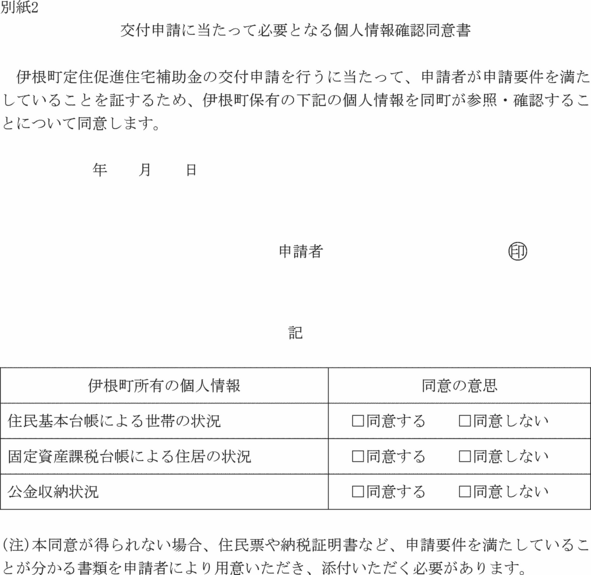 別紙2

交付申請に当たって必要となる個人情報確認同意書

伊根町定住促進住宅補助金の交付申請を行うに当たって、申請者が申請要件を満たしていることを証するため、伊根町保有の下記の個人情報を同町が参照・確認することについて同意します。

年　　月　　日

申請者　　　　　　　　　㊞

記

| 伊根町所有の個人情報 | 同意の意思 |
|---|---|
| 住民基本台帳による世帯の状況 | □同意する　□同意しない |
| 固定資産課税台帳による住居の状況 | □同意する　□同意しない |
| 公金収納状況 | □同意する　□同意しない |

(注)本同意が得られない場合、住民票や納税証明書など、申請要件を満たしていることが分かる書類を申請者により用意いただき、添付いただく必要があります。